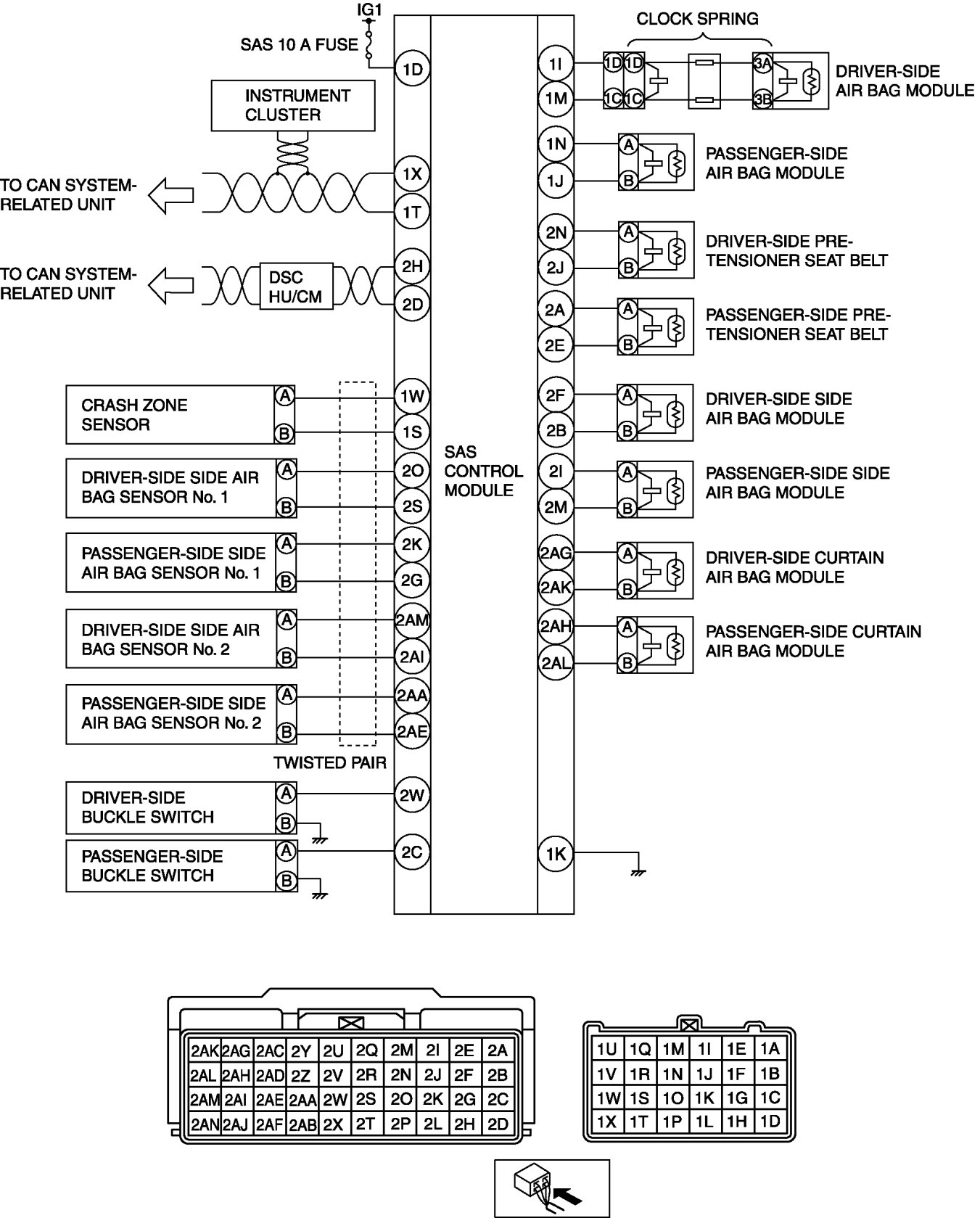 IG1
SAS 10 A FUSE
1D
INSTRUMENT CLUSTER
TO CAN SYSTEM-RELATED UNIT
1X
1T
TO CAN SYSTEM-RELATED UNIT
DSC HU/CM
2H
2D
CRASH ZONE SENSOR
A
B
1W
1S
DRIVER-SIDE SIDE AIR BAG SENSOR No. 1
A
B
2O
2S
PASSENGER-SIDE SIDE AIR BAG SENSOR No. 1
A
B
2K
2G
DRIVER-SIDE SIDE AIR BAG SENSOR No. 2
A
B
2AM
2AI
PASSENGER-SIDE SIDE AIR BAG SENSOR No. 2
A
B
2AA
2AE
TWISTED PAIR
DRIVER-SIDE BUCKLE SWITCH
A
B
2W
PASSENGER-SIDE BUCKLE SWITCH
A
B
2C
SAS CONTROL MODULE
CLOCK SPRING
1I
1M
1D 1D
1C 1C
3A
3B
DRIVER-SIDE AIR BAG MODULE
1N
1J
A
B
PASSENGER-SIDE AIR BAG MODULE
2N
2J
A
B
DRIVER-SIDE PRE-TENSIONER SEAT BELT
2A
2E
A
B
PASSENGER-SIDE PRE-TENSIONER SEAT BELT
2F
2B
A
B
DRIVER-SIDE SIDE AIR BAG MODULE
2I
2M
A
B
PASSENGER-SIDE SIDE AIR BAG MODULE
2AG
2AK
A
B
DRIVER-SIDE CURTAIN AIR BAG MODULE
2AH
2AL
A
B
PASSENGER-SIDE CURTAIN AIR BAG MODULE
1K

| 2AK | 2AG | 2AC | 2Y | 2U | 2Q | 2M | 2I | 2E | 2A |
|---|---|---|---|---|---|---|---|---|---|
| 2AL | 2AH | 2AD | 2Z | 2V | 2R | 2N | 2J | 2F | 2B |
| 2AM | 2AI | 2AE | 2AA | 2W | 2S | 2O | 2K | 2G | 2C |
| 2AN | 2AJ | 2AF | 2AB | 2X | 2T | 2P | 2L | 2H | 2D |

| 1U | 1Q | 1M | 1I | 1E | 1A |
|---|---|---|---|---|---|
| 1V | 1R | 1N | 1J | 1F | 1B |
| 1W | 1S | 1O | 1K | 1G | 1C |
| 1X | 1T | 1P | 1L | 1H | 1D |